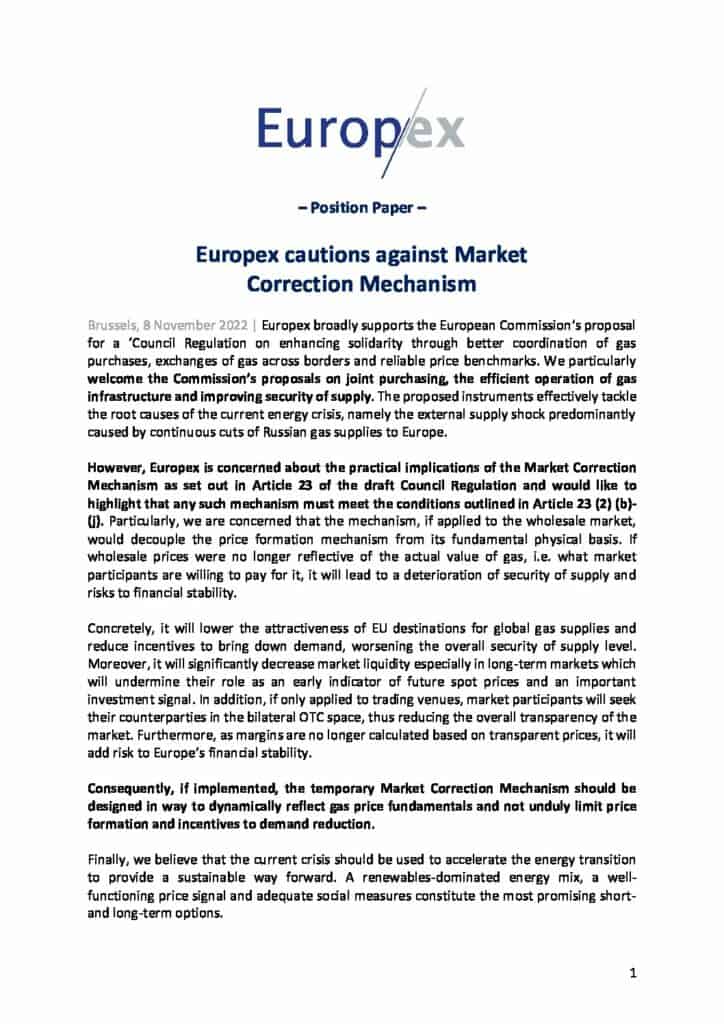 Europex

– Position Paper –

Europex cautions against Market Correction Mechanism

Brussels, 8 November 2022 | Europex broadly supports the European Commission's proposal for a 'Council Regulation on enhancing solidarity through better coordination of gas purchases, exchanges of gas across borders and reliable price benchmarks. We particularly welcome the Commission's proposals on joint purchasing, the efficient operation of gas infrastructure and improving security of supply. The proposed instruments effectively tackle the root causes of the current energy crisis, namely the external supply shock predominantly caused by continuous cuts of Russian gas supplies to Europe.

However, Europex is concerned about the practical implications of the Market Correction Mechanism as set out in Article 23 of the draft Council Regulation and would like to highlight that any such mechanism must meet the conditions outlined in Article 23 (2) (b)-(j). Particularly, we are concerned that the mechanism, if applied to the wholesale market, would decouple the price formation mechanism from its fundamental physical basis. If wholesale prices were no longer reflective of the actual value of gas, i.e. what market participants are willing to pay for it, it will lead to a deterioration of security of supply and risks to financial stability.

Concretely, it will lower the attractiveness of EU destinations for global gas supplies and reduce incentives to bring down demand, worsening the overall security of supply level. Moreover, it will significantly decrease market liquidity especially in long-term markets which will undermine their role as an early indicator of future spot prices and an important investment signal. In addition, if only applied to trading venues, market participants will seek their counterparties in the bilateral OTC space, thus reducing the overall transparency of the market. Furthermore, as margins are no longer calculated based on transparent prices, it will add risk to Europe's financial stability.

Consequently, if implemented, the temporary Market Correction Mechanism should be designed in way to dynamically reflect gas price fundamentals and not unduly limit price formation and incentives to demand reduction.

Finally, we believe that the current crisis should be used to accelerate the energy transition to provide a sustainable way forward. A renewables-dominated energy mix, a well-functioning price signal and adequate social measures constitute the most promising short- and long-term options.

1